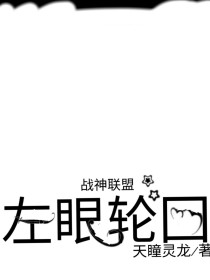 战神联盟

左眼轮回

天瞳灵龙/著